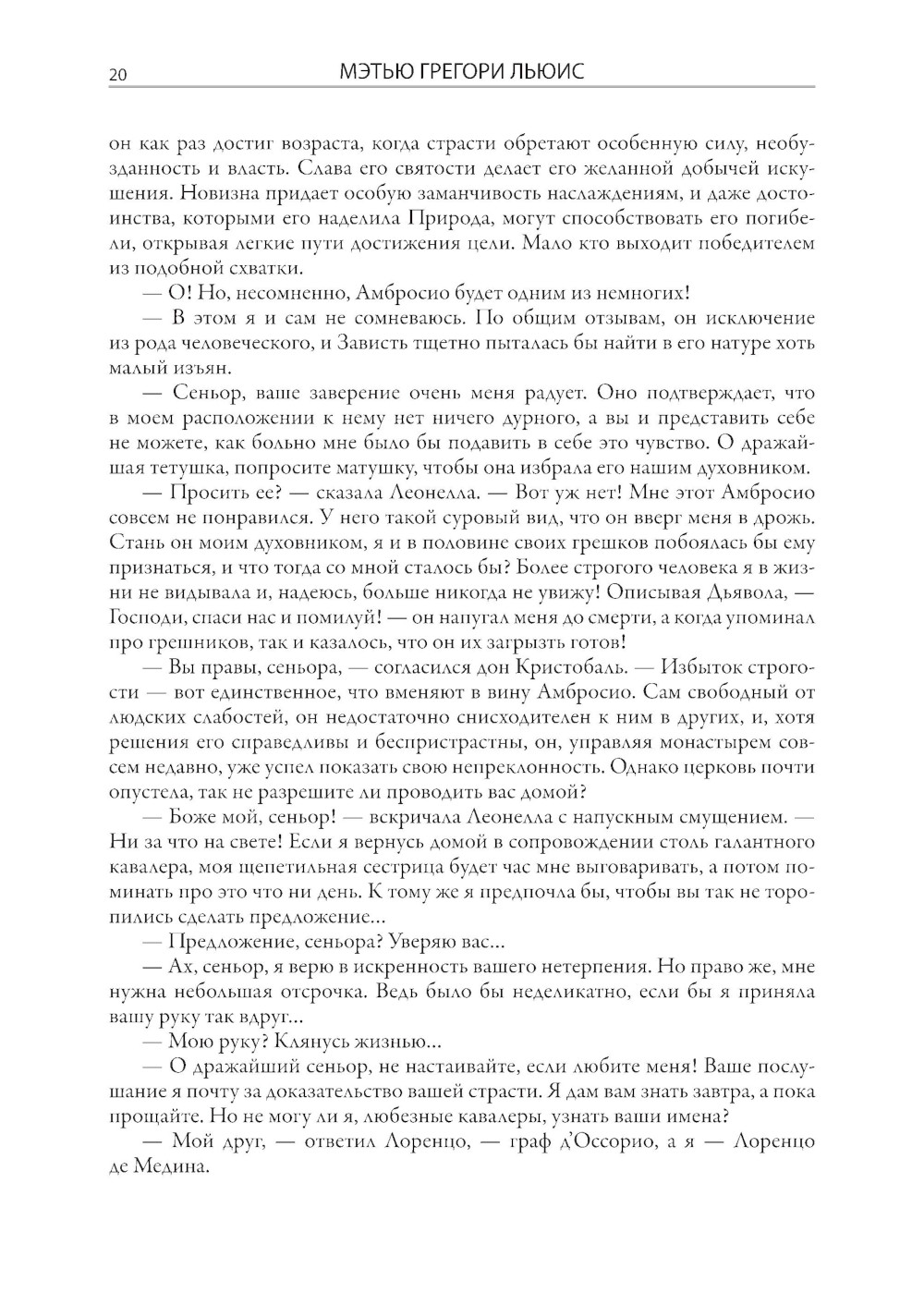 20 МЭТЬЮ ГРЕГОРИ ЛЬЮИС

он как раз достиг возраста, когда страсти обретают особенную силу, необузданность и власть. Слава его святости делает его желанной добычей искушения. Новизна придает особую заманчивость наслаждениям, и даже достоинства, которыми его наделила Природа, могут способствовать его погибели, открывая легкие пути достижения цели. Мало кто выходит победителем из подобной схватки.

— О! Но, несомненно, Амбросио будет одним из немногих!

— В этом я и сам не сомневаюсь. По общим отзывам, он исключение из рода человеческого, и Зависть тщетно пыталась бы найти в его натуре хоть малый изъян.

— Сеньор, ваше заверение очень меня радует. Оно подтверждает, что в моем расположении к нему нет ничего дурного, а вы и представить себе не можете, как больно мне было бы подавить в себе это чувство. О дражайшая тетушка, попросите матушку, чтобы она избрала его нашим духовником.

— Просить ее? — сказала Леонелла. — Вот уж нет! Мне этот Амбросио совсем не понравился. У него такой суровый вид, что он вверг меня в дрожь. Стань он моим духовником, я и в половине своих грешков побоялась бы ему признаться, и что тогда со мной сталось бы? Более строгого человека я в жизни не видывала и, надеюсь, больше никогда не увижу! Описывая Дьявола, — Господи, спаси нас и помилуй! — он напугал меня до смерти, а когда упоминал про грешников, так и казалось, что он их загрызть готов!

— Вы правы, сеньора, — согласился дон Кристобаль. — Избыток строгости — вот единственное, что вменяют в вину Амбросио. Сам свободный от людских слабостей, он недостаточно снисходителен к ним в других, и, хотя решения его справедливы и беспристрастны, он, управляя монастырем совсем недавно, уже успел показать свою непреклонность. Однако церковь почти опустела, так не разрешите ли проводить вас домой?

— Боже мой, сеньор! — вскричала Леонелла с напускным смущением. — Ни за что на свете! Если я вернусь домой в сопровождении столь галантного кавалера, моя щепетильная сестрица будет час мне выговаривать, а потом поминать про это что ни день. К тому же я предпочла бы, чтобы вы так не торопились сделать предложение...

— Предложение, сеньора? Уверяю вас...

— Ах, сеньор, я верю в искренность вашего нетерпения. Но право же, мне нужна небольшая отсрочка. Ведь было бы неделикатно, если бы я приняла вашу руку так вдруг...

— Мою руку? Клянусь жизнью...

— О дражайший сеньор, не настаивайте, если любите меня! Ваше послушание я почту за доказательство вашей страсти. Я дам вам знать завтра, а пока прощайте. Но не могу ли я, любезные кавалеры, узнать ваши имена?

— Мой друг, — ответил Лоренцо, — граф д'Оссорио, а я — Лоренцо де Медина.